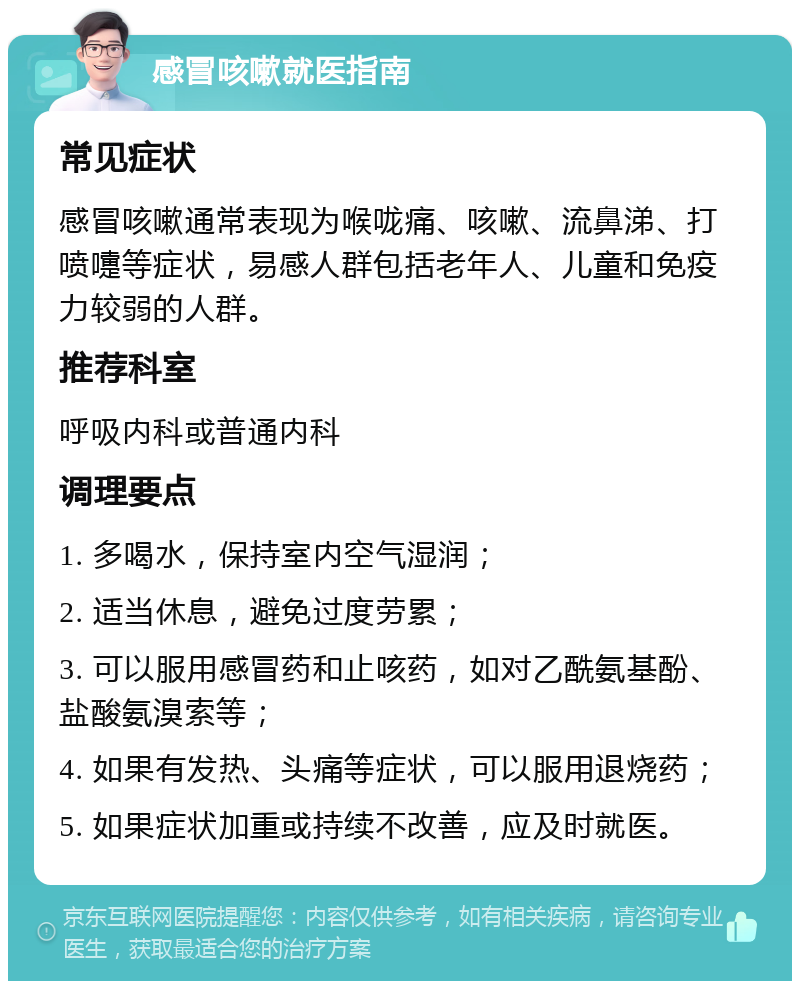 感冒咳嗽就医指南

常见症状

感冒咳嗽通常表现为喉咙痛、咳嗽、流鼻涕、打喷嚏等症状，易感人群包括老年人、儿童和免疫力较弱的人群。

推荐科室

呼吸内科或普通内科

调理要点

1. 多喝水，保持室内空气湿润；

2. 适当休息，避免过度劳累；

3. 可以服用感冒药和止咳药，如对乙酰氨基酚、盐酸氨溴索等；

4. 如果有发热、头痛等症状，可以服用退烧药；

5. 如果症状加重或持续不改善，应及时就医。

京东互联网医院提醒您：内容仅供参考，如有相关疾病，请咨询专业医生，获取最适合您的治疗方案